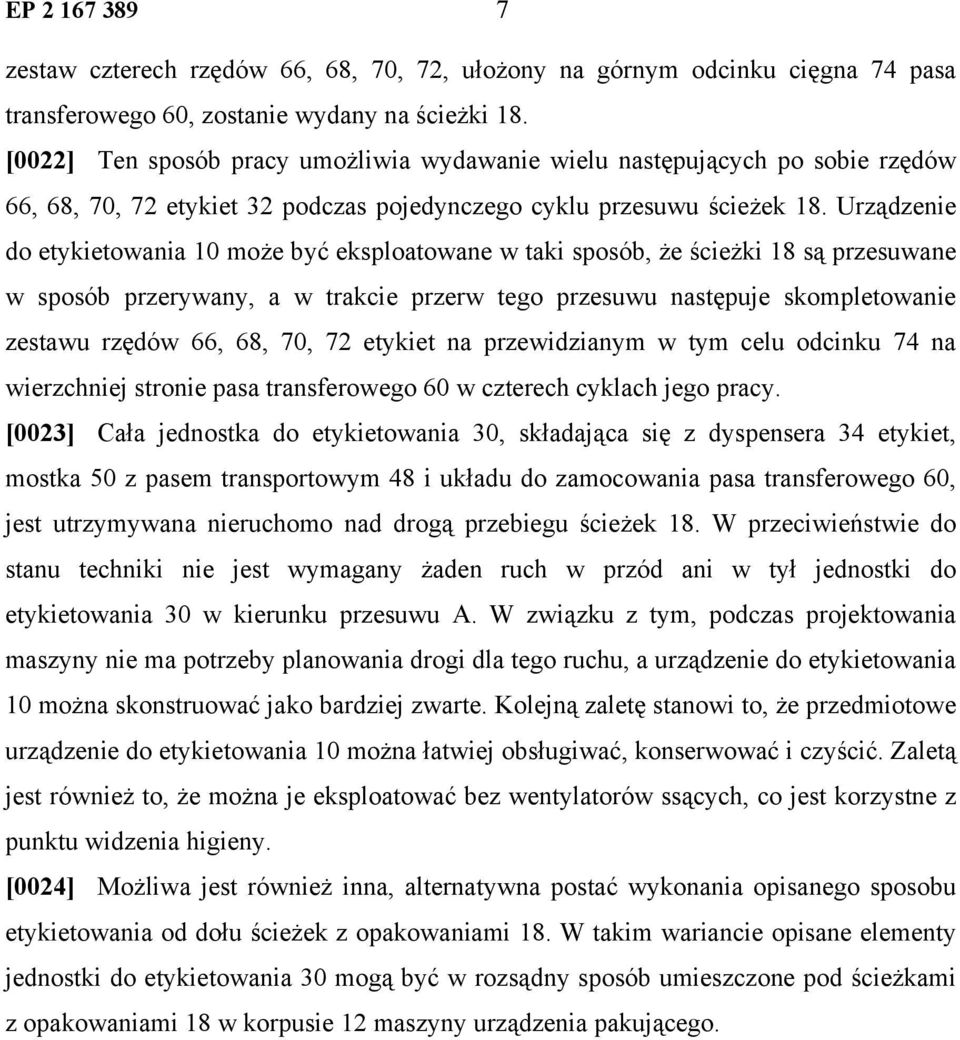 EP 2 167 389 7

zestaw czterech rzędów 66, 68, 70, 72, ułożony na górnym odcinku cięgna 74 pasa transferowego 60, zostanie wydany na ścieżki 18.

[0022] Ten sposób pracy umożliwia wydawanie wielu następujących po sobie rzędów 66, 68, 70, 72 etykiet 32 podczas pojedynczego cyklu przesuwu ścieżek 18. Urządzenie do etykietowania 10 może być eksploatowane w taki sposób, że ścieżki 18 są przesuwane w sposób przerywany, a w trakcie przerw tego przesuwu następuje skompletowanie zestawu rzędów 66, 68, 70, 72 etykiet na przewidzianym w tym celu odcinku 74 na wierzchniej stronie pasa transferowego 60 w czterech cyklach jego pracy.

[0023] Cała jednostka do etykietowania 30, składająca się z dyspensera 34 etykiet, mostka 50 z pasem transportowym 48 i układu do zamocowania pasa transferowego 60, jest utrzymywana nieruchomo nad drogą przebiegu ścieżek 18. W przeciwieństwie do stanu techniki nie jest wymagany żaden ruch w przód ani w tył jednostki do etykietowania 30 w kierunku przesuwu A. W związku z tym, podczas projektowania maszyny nie ma potrzeby planowania drogi dla tego ruchu, a urządzenie do etykietowania 10 można skonstruować jako bardziej zwarte. Kolejną zaletę stanowi to, że przedmiotowe urządzenie do etykietowania 10 można łatwiej obsługiwać, konserwować i czyścić. Zaletą jest również to, że można je eksploatować bez wentylatorów ssących, co jest korzystne z punktu widzenia higieny.

[0024] Możliwa jest również inna, alternatywna postać wykonania opisanego sposobu etykietowania od dołu ścieżek z opakowaniami 18. W takim wariancie opisane elementy jednostki do etykietowania 30 mogą być w rozsądny sposób umieszczone pod ścieżkami z opakowaniami 18 w korpusie 12 maszyny urządzenia pakującego.